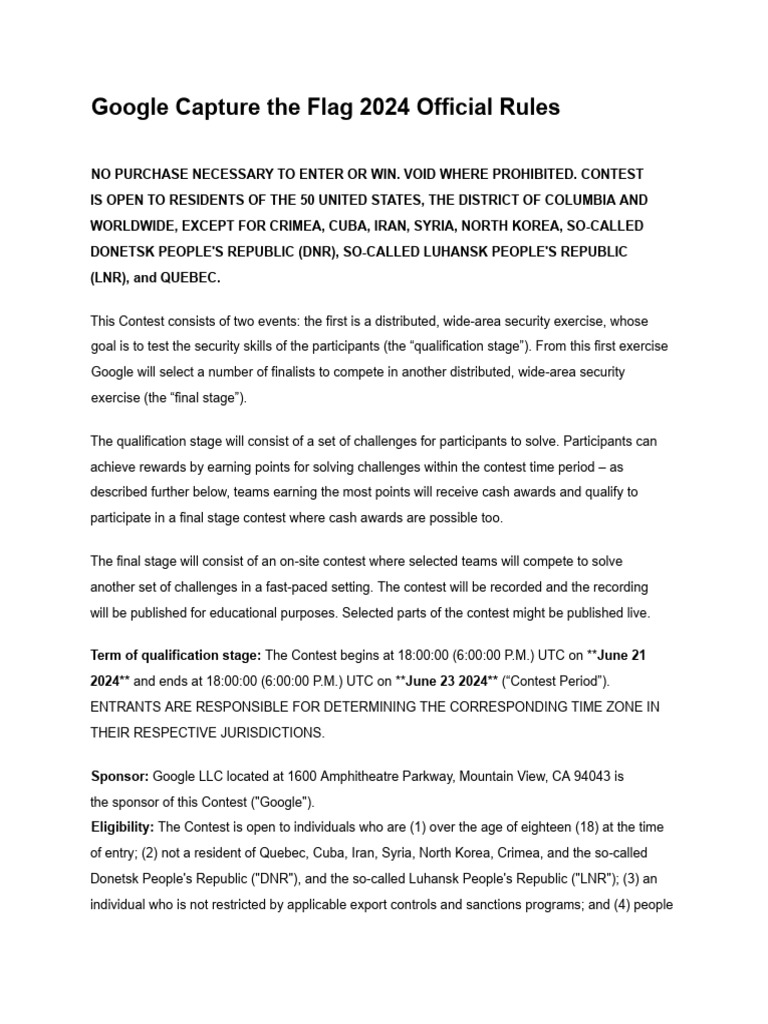 Google Capture the Flag 2024 Official Rules

NO PURCHASE NECESSARY TO ENTER OR WIN. VOID WHERE PROHIBITED. CONTEST IS OPEN TO RESIDENTS OF THE 50 UNITED STATES, THE DISTRICT OF COLUMBIA AND WORLDWIDE, EXCEPT FOR CRIMEA, CUBA, IRAN, SYRIA, NORTH KOREA, SO-CALLED DONETSK PEOPLE'S REPUBLIC (DNR), SO-CALLED LUHANSK PEOPLE'S REPUBLIC (LNR), and QUEBEC.

This Contest consists of two events: the first is a distributed, wide-area security exercise, whose goal is to test the security skills of the participants (the “qualification stage”). From this first exercise Google will select a number of finalists to compete in another distributed, wide-area security exercise (the “final stage”).

The qualification stage will consist of a set of challenges for participants to solve. Participants can achieve rewards by earning points for solving challenges within the contest time period – as described further below, teams earning the most points will receive cash awards and qualify to participate in a final stage contest where cash awards are possible too.

The final stage will consist of an on-site contest where selected teams will compete to solve another set of challenges in a fast-paced setting. The contest will be recorded and the recording will be published for educational purposes. Selected parts of the contest might be published live.

Term of qualification stage: The Contest begins at 18:00:00 (6:00:00 P.M.) UTC on **June 21 2024** and ends at 18:00:00 (6:00:00 P.M.) UTC on **June 23 2024** (“Contest Period”). ENTRANTS ARE RESPONSIBLE FOR DETERMINING THE CORRESPONDING TIME ZONE IN THEIR RESPECTIVE JURISDICTIONS.

Sponsor: Google LLC located at 1600 Amphitheatre Parkway, Mountain View, CA 94043 is the sponsor of this Contest ("Google").
Eligibility: The Contest is open to individuals who are (1) over the age of eighteen (18) at the time of entry; (2) not a resident of Quebec, Cuba, Iran, Syria, North Korea, Crimea, and the so-called Donetsk People's Republic ("DNR"), and the so-called Luhansk People's Republic ("LNR"); (3) an individual who is not restricted by applicable export controls and sanctions programs; and (4) people